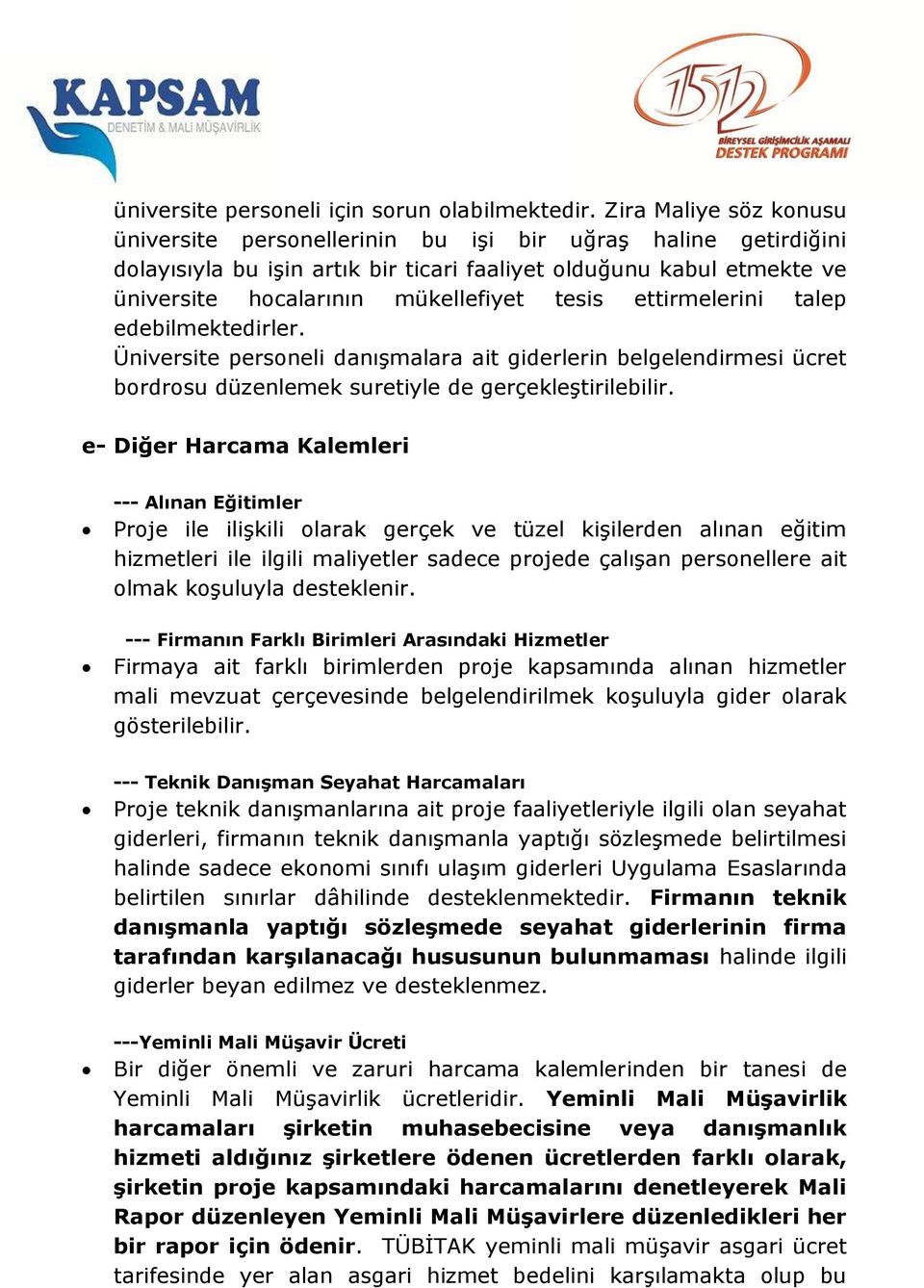 KAPSAM
DENETİM & MALİ MÜŞAVİRLİK

1512
BİREYSEL GİRİŞİMCİLİK AŞAMALI
DESTEK PROGRAMI

üniversite personeli için sorun olabilmektedir. Zira Maliye söz konusu üniversite personellerinin bu işi bir uğraş haline getirdiğini dolayısıyla bu işin artık bir ticari faaliyet olduğunu kabul etmekte ve üniversite hocalarının mükellefiyet tesis ettirmelerini talep edebilmektedirler.
Üniversite personeli danışmalara ait giderlerin belgelendirmesi ücret bordrosu düzenlemek suretiyle de gerçekleştirilebilir.

e- Diğer Harcama Kalemleri

--- Alınan Eğitimler
• Proje ile ilişkili olarak gerçek ve tüzel kişilerden alınan eğitim hizmetleri ile ilgili maliyetler sadece projede çalışan personellere ait olmak koşuluyla desteklenir.

--- Firmanın Farklı Birimleri Arasındaki Hizmetler
• Firmaya ait farklı birimlerden proje kapsamında alınan hizmetler mali mevzuat çerçevesinde belgelendirilmek koşuluyla gider olarak gösterilebilir.

--- Teknik Danışman Seyahat Harcamaları
• Proje teknik danışmanlarına ait proje faaliyetleriyle ilgili olan seyahat giderleri, firmanın teknik danışmanla yaptığı sözleşmede belirtilmesi halinde sadece ekonomi sınıfı ulaşım giderleri Uygulama Esaslarında belirtilen sınırlar dâhilinde desteklenmektedir. Firmanın teknik danışmanla yaptığı sözleşmede seyahat giderlerinin firma tarafından karşılanacağı hususunun bulunmaması halinde ilgili giderler beyan edilmez ve desteklenmez.

---Yeminli Mali Müşavir Ücreti
• Bir diğer önemli ve zaruri harcama kalemlerinden bir tanesi de Yeminli Mali Müşavirlik ücretleridir. Yeminli Mali Müşavirlik harcamaları şirketin muhasebecisine veya danışmanlık hizmeti aldığınız şirketlere ödenen ücretlerden farklı olarak, şirketin proje kapsamındaki harcamalarını denetleyerek Mali Rapor düzenleyen Yeminli Mali Müşavirlere düzenledikleri her bir rapor için ödenir. TÜBİTAK yeminli mali müşavir asgari ücret tarifesinde yer alan asgari hizmet bedelini karşılamakta olup bu